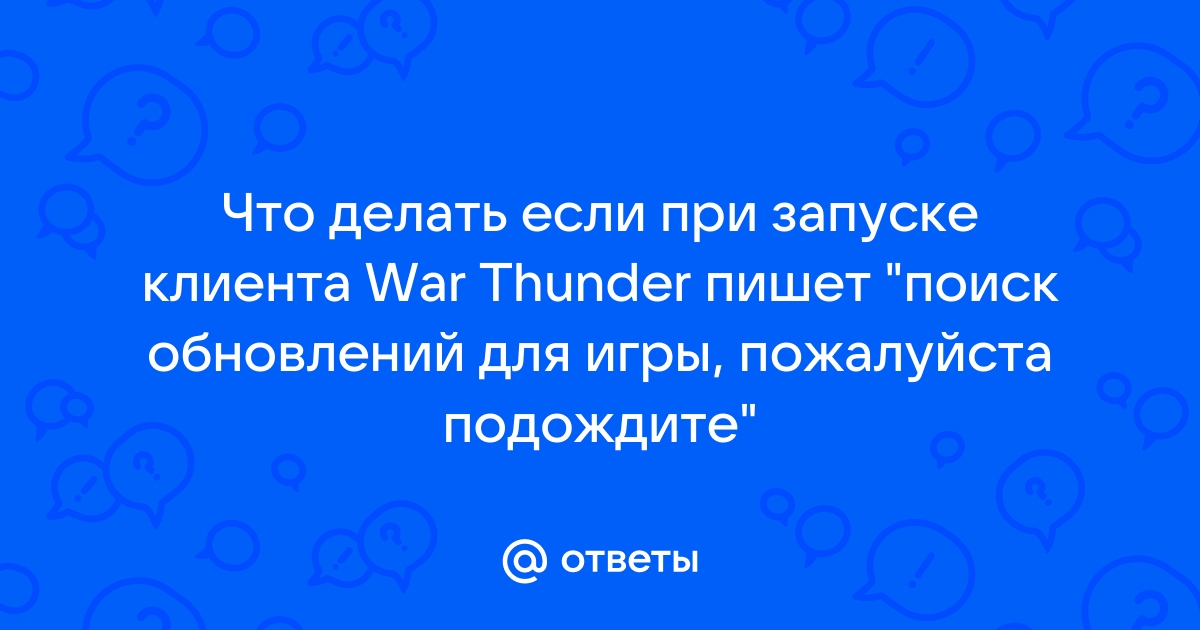 Что делать если при запуске клиента War Thunder пишет "поиск обновлений для игры, пожалуйста подождите"

@ ответы